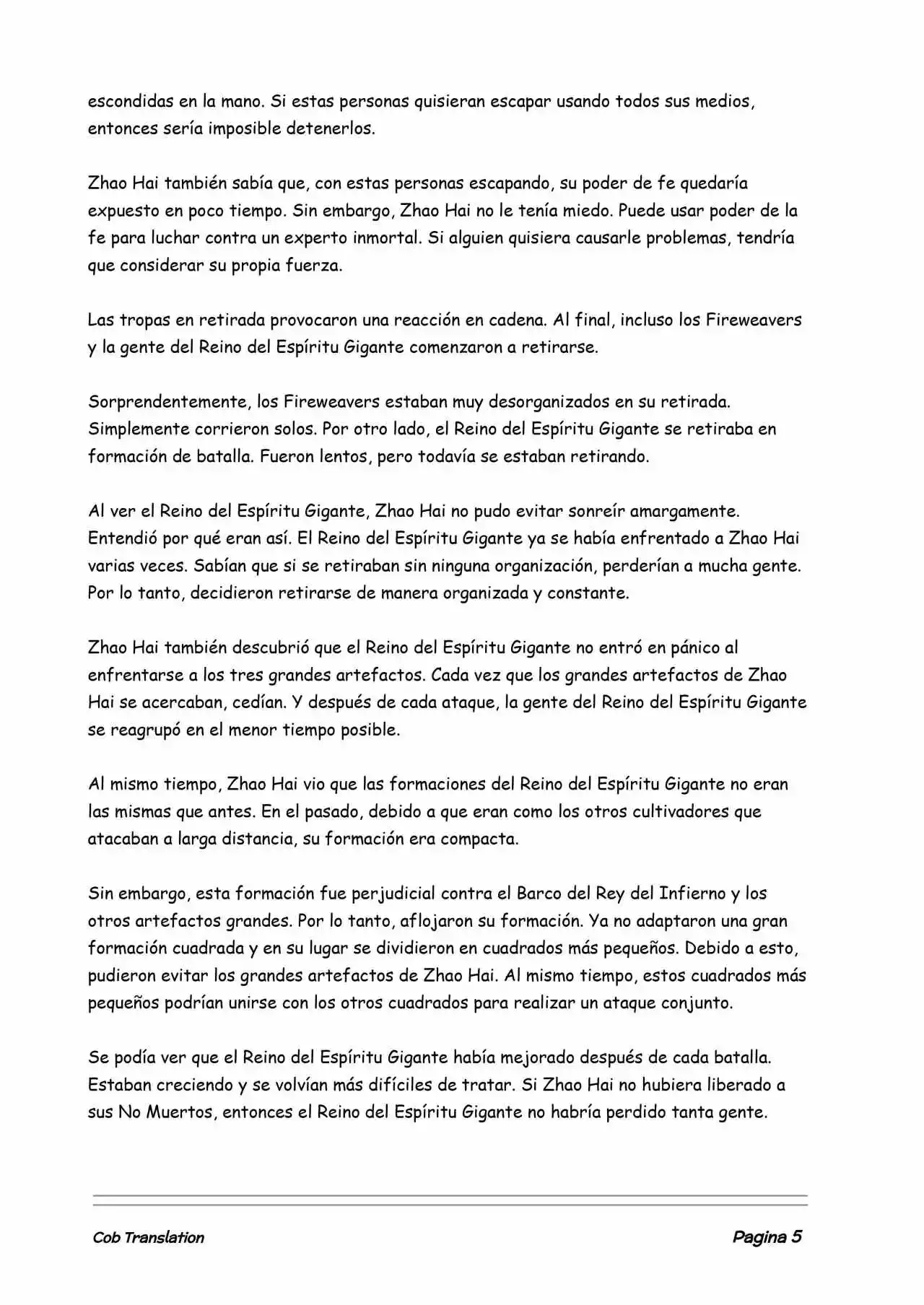 escondidas en la mano. Si estas personas quisieran escapar usando todos sus medios, entonces sería imposible detenerlos.

Zhao Hai también sabía que, con estas personas escapando, su poder de fe quedaría expuesto en poco tiempo. Sin embargo, Zhao Hai no le tenía miedo. Puede usar poder de la fe para luchar contra un experto inmortal. Si alguien quisiera causarle problemas, tendría que considerar su propia fuerza.

Las tropas en retirada provocaron una reacción en cadena. Al final, incluso los Fireweavers y la gente del Reino del Espíritu Gigante comenzaron a retirarse.

Sorprendentemente, los Fireweavers estaban muy desorganizados en su retirada. Simplemente corrieron solos. Por otro lado, el Reino del Espíritu Gigante se retiraba en formación de batalla. Fueron lentos, pero todavía se estaban retirando.

Al ver el Reino del Espíritu Gigante, Zhao Hai no pudo evitar sonreír amargamente. Entendió por qué eran así. El Reino del Espíritu Gigante ya se había enfrentado a Zhao Hai varias veces. Sabían que si se retiraban sin ninguna organización, perderían a mucha gente. Por lo tanto, decidieron retirarse de manera organizada y constante.

Zhao Hai también descubrió que el Reino del Espíritu Gigante no entró en pánico al enfrentarse a los tres grandes artefactos. Cada vez que los grandes artefactos de Zhao Hai se acercaban, cedían. Y después de cada ataque, la gente del Reino del Espíritu Gigante se reagrupó en el menor tiempo posible.

Al mismo tiempo, Zhao Hai vio que las formaciones del Reino del Espíritu Gigante no eran las mismas que antes. En el pasado, debido a que eran como los otros cultivadores que atacaban a larga distancia, su formación era compacta.

Sin embargo, esta formación fue perjudicial contra el Barco del Rey del Infierno y los otros artefactos grandes. Por lo tanto, aflojaron su formación. Ya no adaptaron una gran formación cuadrada y en su lugar se dividieron en cuadrados más pequeños. Debido a esto, pudieron evitar los grandes artefactos de Zhao Hai. Al mismo tiempo, estos cuadrados más pequeños podrían unirse con los otros cuadrados para realizar un ataque conjunto.

Se podía ver que el Reino del Espíritu Gigante había mejorado después de cada batalla. Estaban creciendo y se volvían más difíciles de tratar. Si Zhao Hai no hubiera liberado a sus No Muertos, entonces el Reino del Espíritu Gigante no habría perdido tanta gente.

Cob Translation

Pagina 5